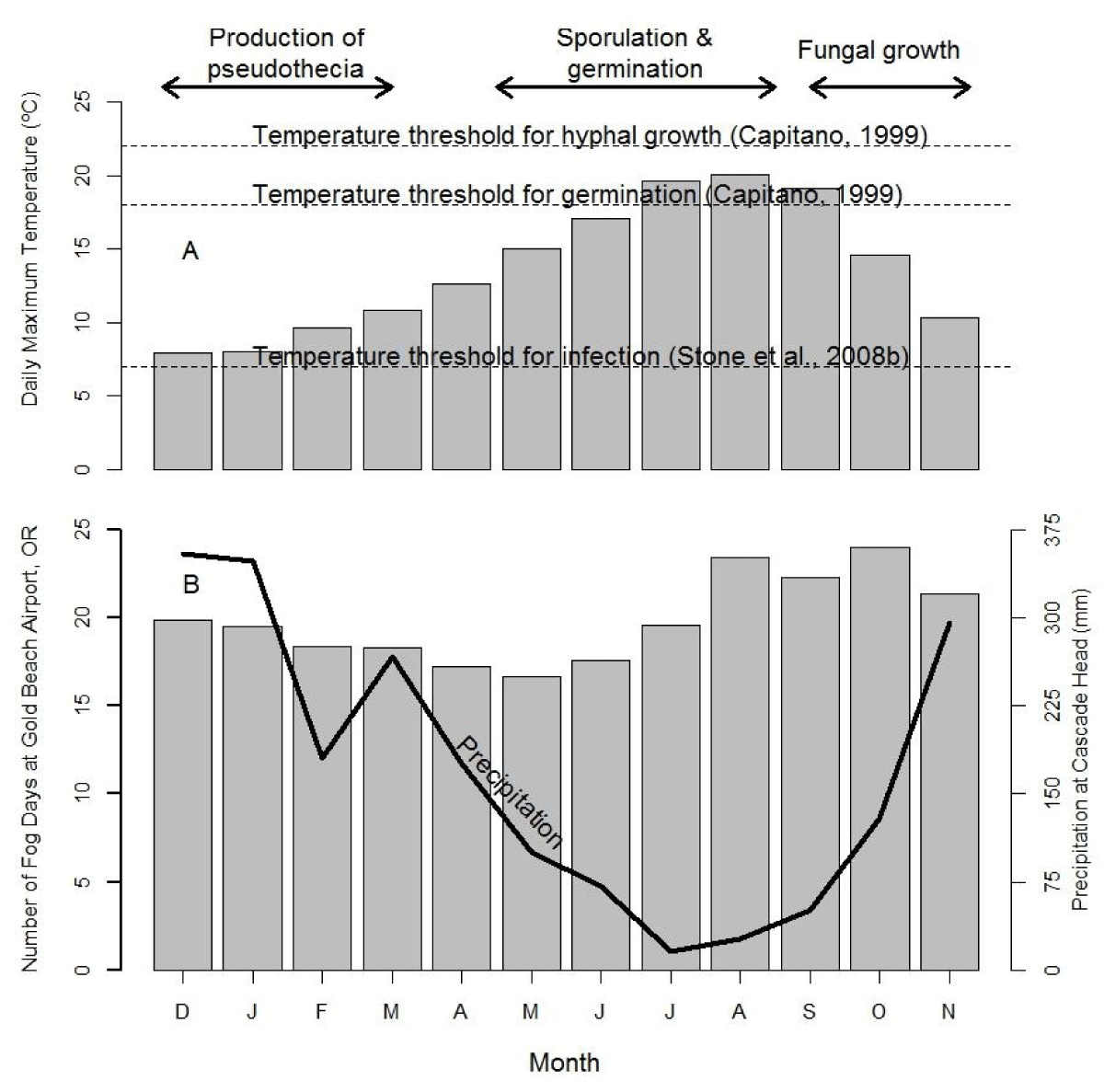 Production of pseudothecia

Sporulation & germination

Fungal growth

Daily Maximum Temperature (°C)

25
20
15
10
5
0

Temperature threshold for hyphal growth (Capitano, 1999)

Temperature threshold for germination (Capitano, 1999)

A

Temperature threshold for infection (Stone et al., 2008b)

Number of Fog Days at Gold Beach Airport, OR

25
20
15
10
5
0

B

Precipitation

Precipitation at Cascade Head (mm)

375
300
225
150
75
0

D J F M A M J J A S O N

Month